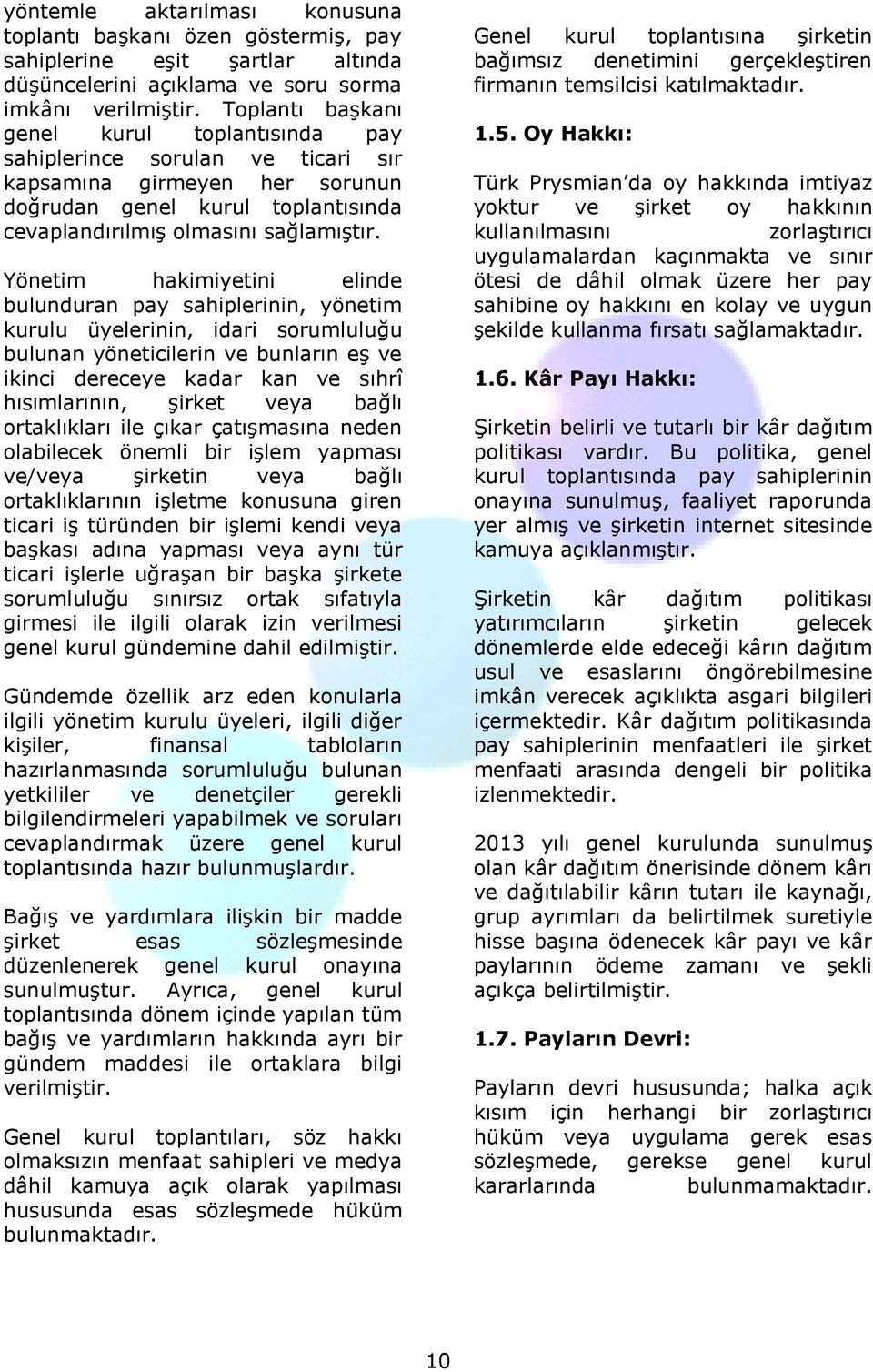 yöntemle aktarılması konusuna toplantı başkanı özen göstermiş, pay sahiplerine eşit şartlar altında düşüncelerini açıklama ve soru sorma imkânı verilmiştir. Toplantı başkanı genel kurul toplantısında pay sahiplerince sorulan ve ticari sır kapsamına girmeyen her sorunun doğrudan genel kurul toplantısında cevaplandırılmış olmasını sağlamıştır.

Yönetim hakimiyetini elinde bulunduran pay sahiplerinin, yönetim kurulu üyelerinin, idari sorumluluğu bulunan yöneticilerin ve bunların eş ve ikinci dereceye kadar kan ve sıhrî hısımlarının, şirket veya bağlı ortaklıkları ile çıkar çatışmasına neden olabilecek önemli bir işlem yapması ve/veya şirketin veya bağlı ortaklıklarının işletme konusuna giren ticari iş türünden bir işlemi kendi veya başkası adına yapması veya aynı tür ticari işlerle uğraşan bir başka şirkete sorumluluğu sınırsız ortak sıfatıyla girmesi ile ilgili olarak izin verilmesi genel kurul gündemine dahil edilmiştir.

Gündemde özellik arz eden konularla ilgili yönetim kurulu üyeleri, ilgili diğer kişiler, finansal tabloların hazırlanmasında sorumluluğu bulunan yetkililer ve denetçiler gerekli bilgilendirmeleri yapabilmek ve soruları cevaplandırmak üzere genel kurul toplantısında hazır bulunmuşlardır.

Bağış ve yardımlara ilişkin bir madde şirket esas sözleşmesinde düzenlenerek genel kurul onayına sunulmuştur. Ayrıca, genel kurul toplantısında dönem içinde yapılan tüm bağış ve yardımların hakkında ayrı bir gündem maddesi ile ortaklara bilgi verilmiştir.

Genel kurul toplantıları, söz hakkı olmaksızın menfaat sahipleri ve medya dâhil kamuya açık olarak yapılması hususunda esas sözleşmede hüküm bulunmaktadır.

Genel kurul toplantısına şirketin bağımsız denetimini gerçekleştiren firmanın temsilcisi katılmaktadır.

1.5. Oy Hakkı:

Türk Prysmian'da oy hakkında imtiyaz yoktur ve şirket oy hakkının kullanılmasını zorlaştırıcı uygulamalardan kaçınmakta ve sınır ötesi de dâhil olmak üzere her pay sahibine oy hakkını en kolay ve uygun şekilde kullanma fırsatı sağlamaktadır.

1.6. Kâr Payı Hakkı:

Şirketin belirli ve tutarlı bir kâr dağıtım politikası vardır. Bu politika, genel kurul toplantısında pay sahiplerinin onayına sunulmuş, faaliyet raporunda yer almış ve şirketin internet sitesinde kamuya açıklanmıştır.

Şirketin kâr dağıtım politikası yatırımcıların şirketin gelecek dönemlerde elde edeceği kârın dağıtım usul ve esaslarını öngörebilmesine imkân verecek açıklıkta asgari bilgileri içermektedir. Kâr dağıtım politikasında pay sahiplerinin menfaatleri ile şirket menfaati arasında dengeli bir politika izlenmektedir.

2013 yılı genel kurulunda sunulmuş olan kâr dağıtım önerisinde dönem kârı ve dağıtılabilir kârın tutarı ile kaynağı, grup ayrımları da belirtilmek suretiyle hisse başına ödenecek kâr payı ve kâr paylarının ödeme zamanı ve şekli açıkça belirtilmiştir.

1.7. Payların Devri:

Payların devri hususunda; halka açık kısım için herhangi bir zorlaştırıcı hüküm veya uygulama gerek esas sözleşmede, gerekse genel kurul kararlarında bulunmamaktadır.

10